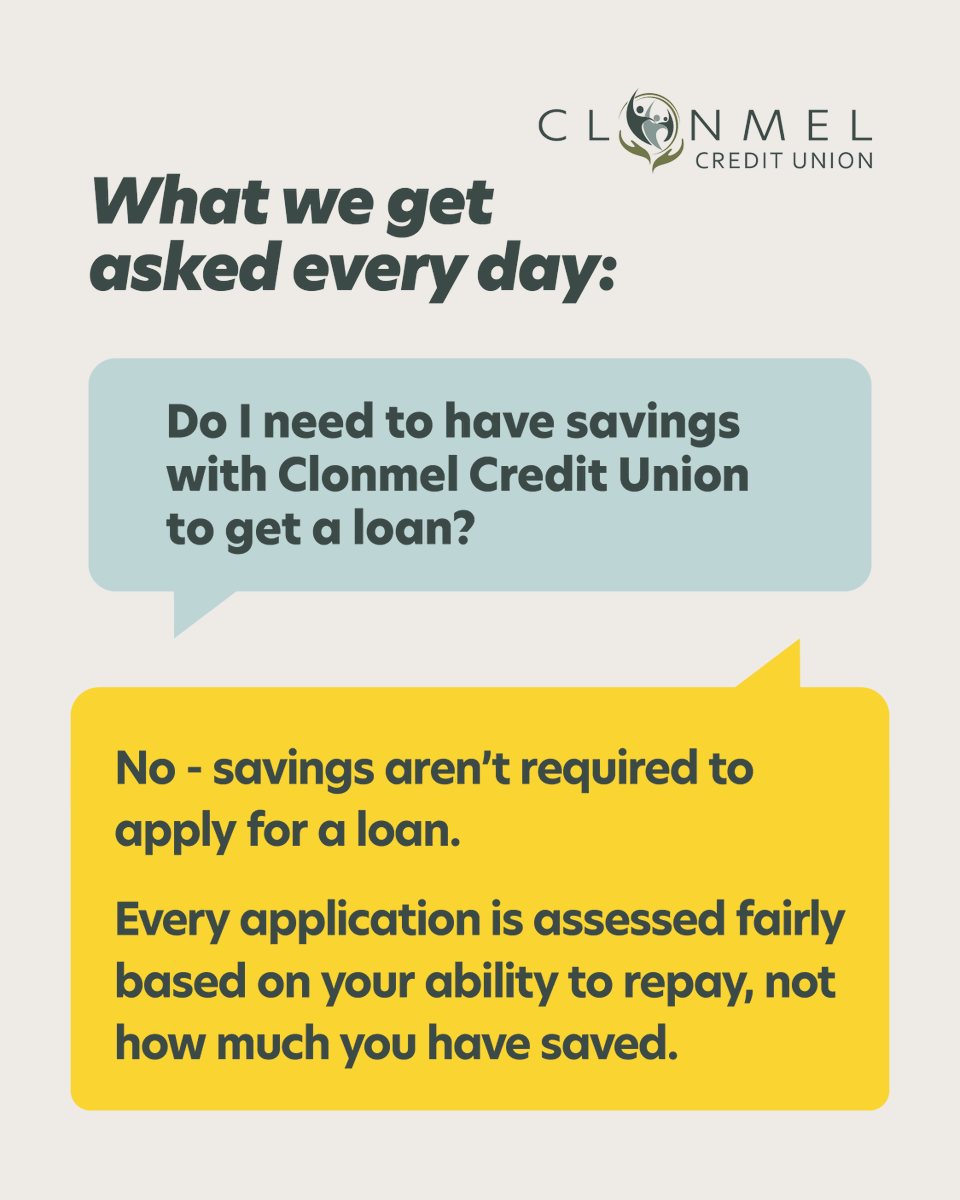 CLONMEL
CREDIT UNION

What we get asked every day:

Do I need to have savings with Clonmel Credit Union to get a loan?

No - savings aren't required to apply for a loan.

Every application is assessed fairly based on your ability to repay, not how much you have saved.